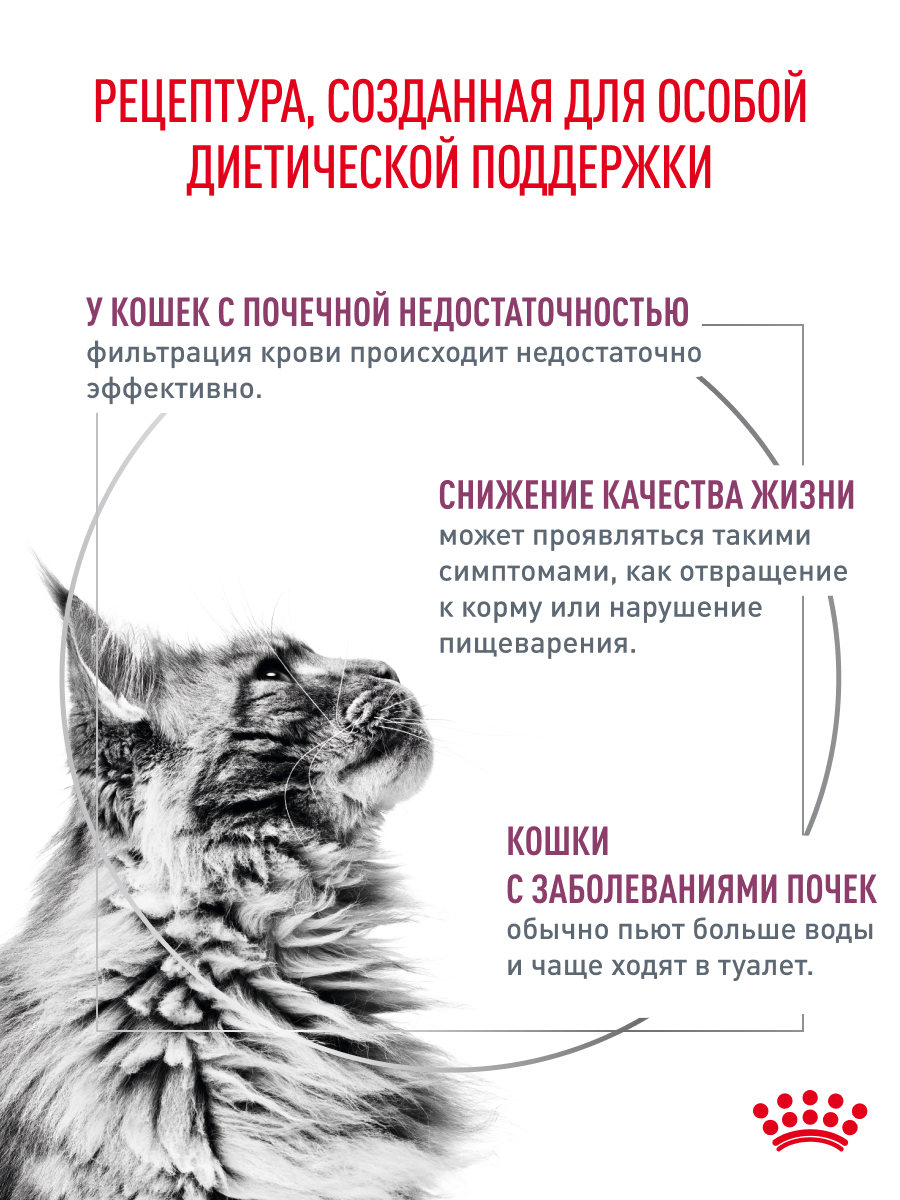 РЕЦЕПТУРА, СОЗДАННАЯ ДЛЯ ОСОБОЙ ДИЕТИЧЕСКОЙ ПОДДЕРЖКИ

У КОШЕК С ПОЧЕЧНОЙ НЕДОСТАТОЧНОСТЬЮ
фильтрация крови происходит недостаточно эффективно.

СНИЖЕНИЕ КАЧЕСТВА ЖИЗНИ
может проявляться такими симптомами, как отвращение к корму или нарушение пищеварения.

КОШКИ С ЗАБОЛЕВАНИЯМИ ПОЧЕК
обычно пьют больше воды и чаще ходят в туалет.